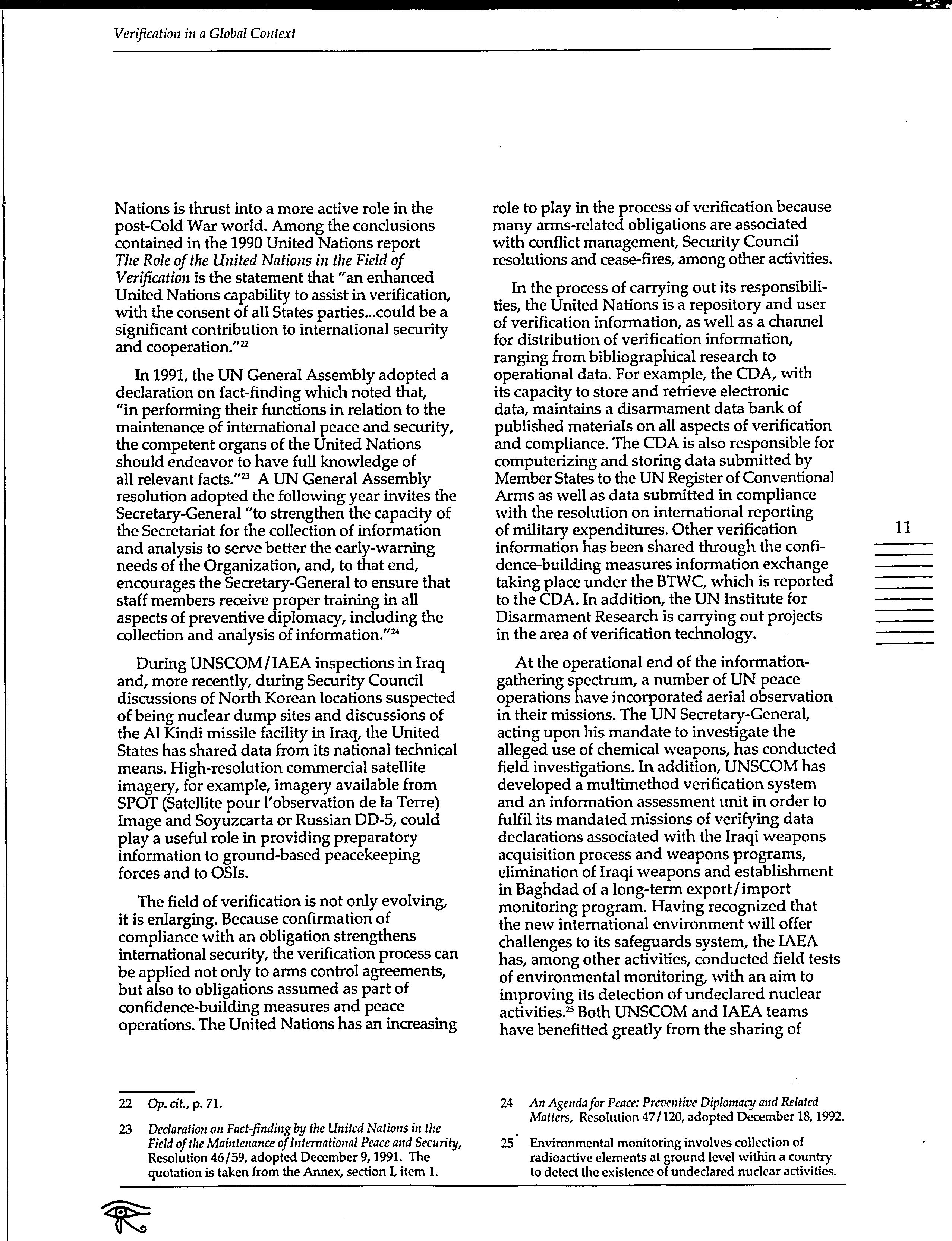 Verification in a Global Context

Nations is thrust into a more active role in the post-Cold War world. Among the conclusions contained in the 1990 United Nations report The Role of the United Nations in the Field of Verification is the statement that "an enhanced United Nations capability to assist in verification, with the consent of all States parties...could be a significant contribution to international security and cooperation."$^{22}$

In 1991, the UN General Assembly adopted a declaration on fact-finding which noted that, "in performing their functions in relation to the maintenance of international peace and security, the competent organs of the United Nations should endeavor to have full knowledge of all relevant facts."$^{23}$ A UN General Assembly resolution adopted the following year invites the Secretary-General "to strengthen the capacity of the Secretariat for the collection of information and analysis to serve better the early-warning needs of the Organization, and, to that end, encourages the Secretary-General to ensure that staff members receive proper training in all aspects of preventive diplomacy, including the collection and analysis of information."$^{24}$

During UNSCOM/IAEA inspections in Iraq and, more recently, during Security Council discussions of North Korean locations suspected of being nuclear dump sites and discussions of the Al Kindi missile facility in Iraq, the United States has shared data from its national technical means. High-resolution commercial satellite imagery, for example, imagery available from SPOT (Satellite pour l'observation de la Terre) Image and Soyuzcarta or Russian DD-5, could play a useful role in providing preparatory information to ground-based peacekeeping forces and to OSIs.

The field of verification is not only evolving, it is enlarging. Because confirmation of compliance with an obligation strengthens international security, the verification process can be applied not only to arms control agreements, but also to obligations assumed as part of confidence-building measures and peace operations. The United Nations has an increasing role to play in the process of verification because many arms-related obligations are associated with conflict management, Security Council resolutions and cease-fires, among other activities.

In the process of carrying out its responsibilities, the United Nations is a repository and user of verification information, as well as a channel for distribution of verification information, ranging from bibliographical research to operational data. For example, the CDA, with its capacity to store and retrieve electronic data, maintains a disarmament data bank of published materials on all aspects of verification and compliance. The CDA is also responsible for computerizing and storing data submitted by Member States to the UN Register of Conventional Arms as well as data submitted in compliance with the resolution on international reporting of military expenditures. Other verification information has been shared through the confidence-building measures information exchange taking place under the BTWC, which is reported to the CDA. In addition, the UN Institute for Disarmament Research is carrying out projects in the area of verification technology.

At the operational end of the information-gathering spectrum, a number of UN peace operations have incorporated aerial observation in their missions. The UN Secretary-General, acting upon his mandate to investigate the alleged use of chemical weapons, has conducted field investigations. In addition, UNSCOM has developed a multimethod verification system and an information assessment unit in order to fulfil its mandated missions of verifying data declarations associated with the Iraqi weapons acquisition process and weapons programs, elimination of Iraqi weapons and establishment in Baghdad of a long-term export/import monitoring program. Having recognized that the new international environment will offer challenges to its safeguards system, the IAEA has, among other activities, conducted field tests of environmental monitoring, with an aim to improving its detection of undeclared nuclear activities.$^{25}$ Both UNSCOM and IAEA teams have benefitted greatly from the sharing of

11

22 Op. cit., p. 71.

23 Declaration on Fact-finding by the United Nations in the Field of the Maintenance of International Peace and Security, Resolution 46/59, adopted December 9, 1991. The quotation is taken from the Annex, section I, item 1.

24 An Agenda for Peace: Preventive Diplomacy and Related Matters, Resolution 47/120, adopted December 18, 1992.

25 Environmental monitoring involves collection of radioactive elements at ground level within a country to detect the existence of undeclared nuclear activities.